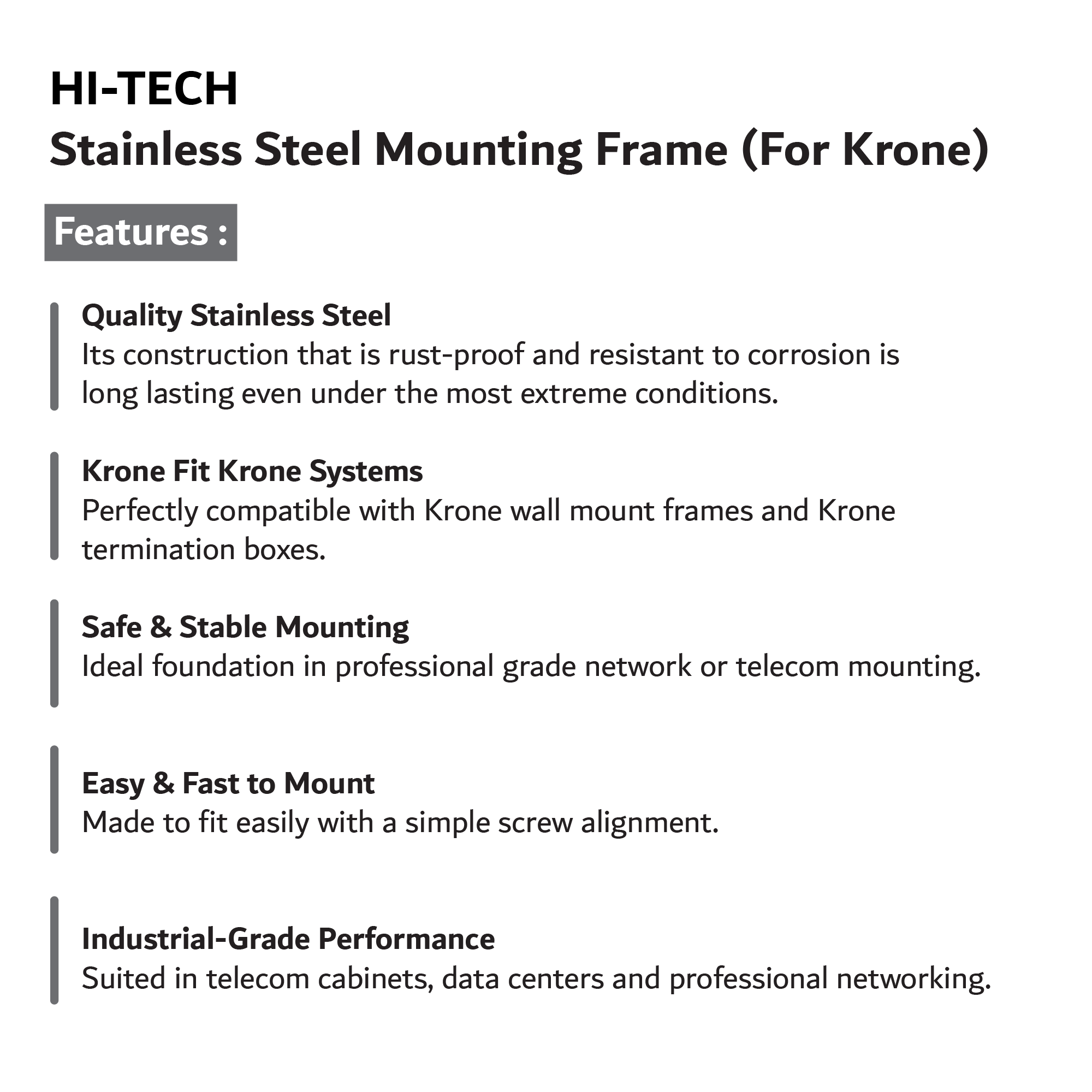 HI-TECH
Stainless Steel Mounting Frame (For Krone)

Features :

Quality Stainless Steel
Its construction that is rust-proof and resistant to corrosion is long lasting even under the most extreme conditions.

Krone Fit Krone Systems
Perfectly compatible with Krone wall mount frames and Krone termination boxes.

Safe & Stable Mounting
Ideal foundation in professional grade network or telecom mounting.

Easy & Fast to Mount
Made to fit easily with a simple screw alignment.

Industrial-Grade Performance
Suited in telecom cabinets, data centers and professional networking.